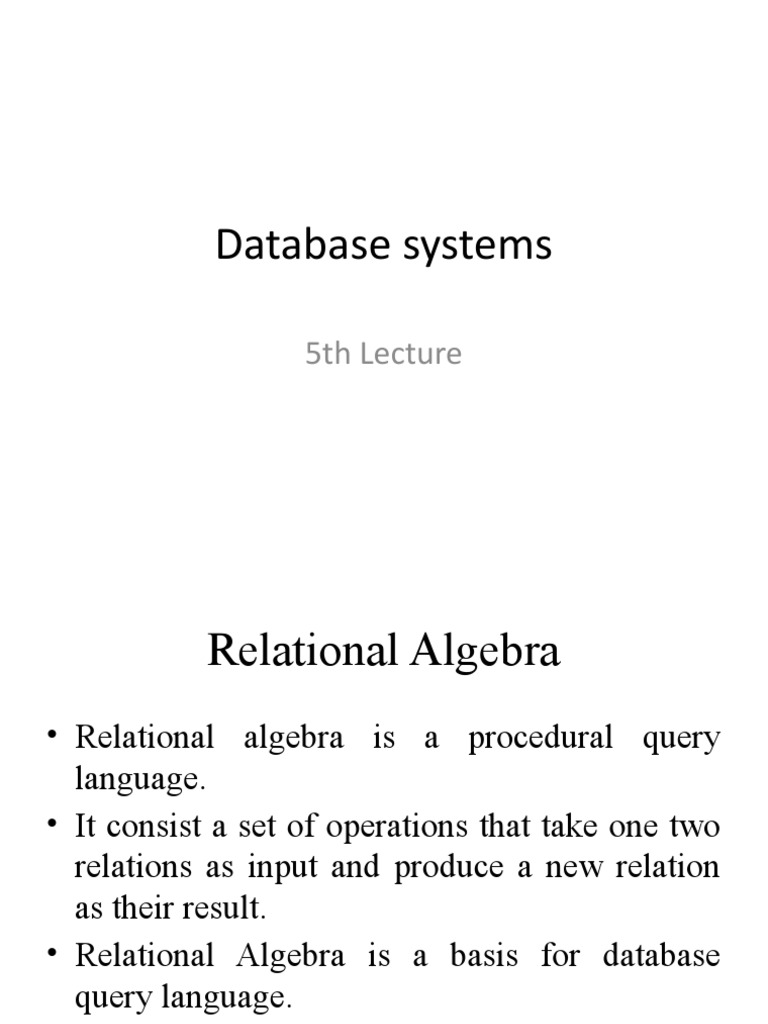 Database systems

5th Lecture

Relational Algebra

• Relational algebra is a procedural query language.
• It consist a set of operations that take one two relations as input and produce a new relation as their result.
• Relational Algebra is a basis for database query language.